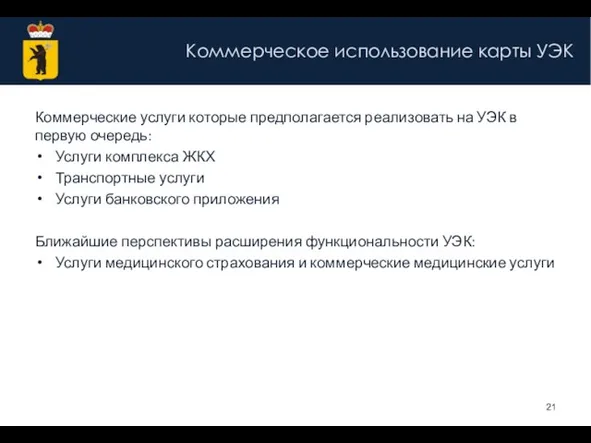 Коммерческое использование карты УЭК

Коммерческие услуги которые предполагается реализовать на УЭК в первую очередь:
• Услуги комплекса ЖКХ
• Транспортные услуги
• Услуги банковского приложения

Ближайшие перспективы расширения функциональности УЭК:
• Услуги медицинского страхования и коммерческие медицинские услуги

21